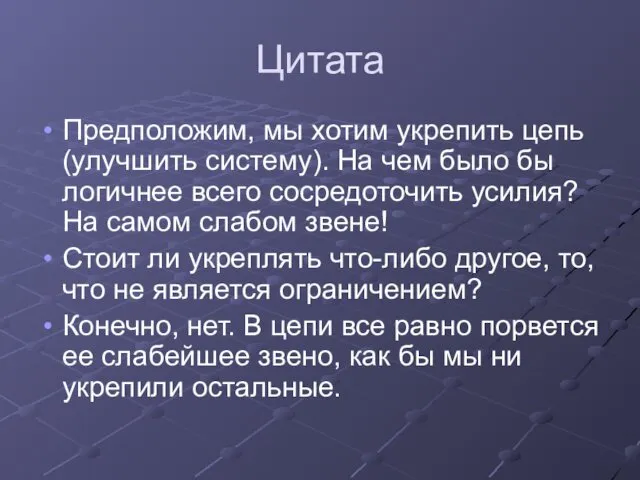 Цитата

• Предположим, мы хотим укрепить цепь (улучшить систему). На чем было бы логичнее всего сосредоточить усилия? На самом слабом звене!

• Стоит ли укреплять что-либо другое, то, что не является ограничением?

• Конечно, нет. В цепи все равно порвется ее слабейшее звено, как бы мы ни укрепили остальные.